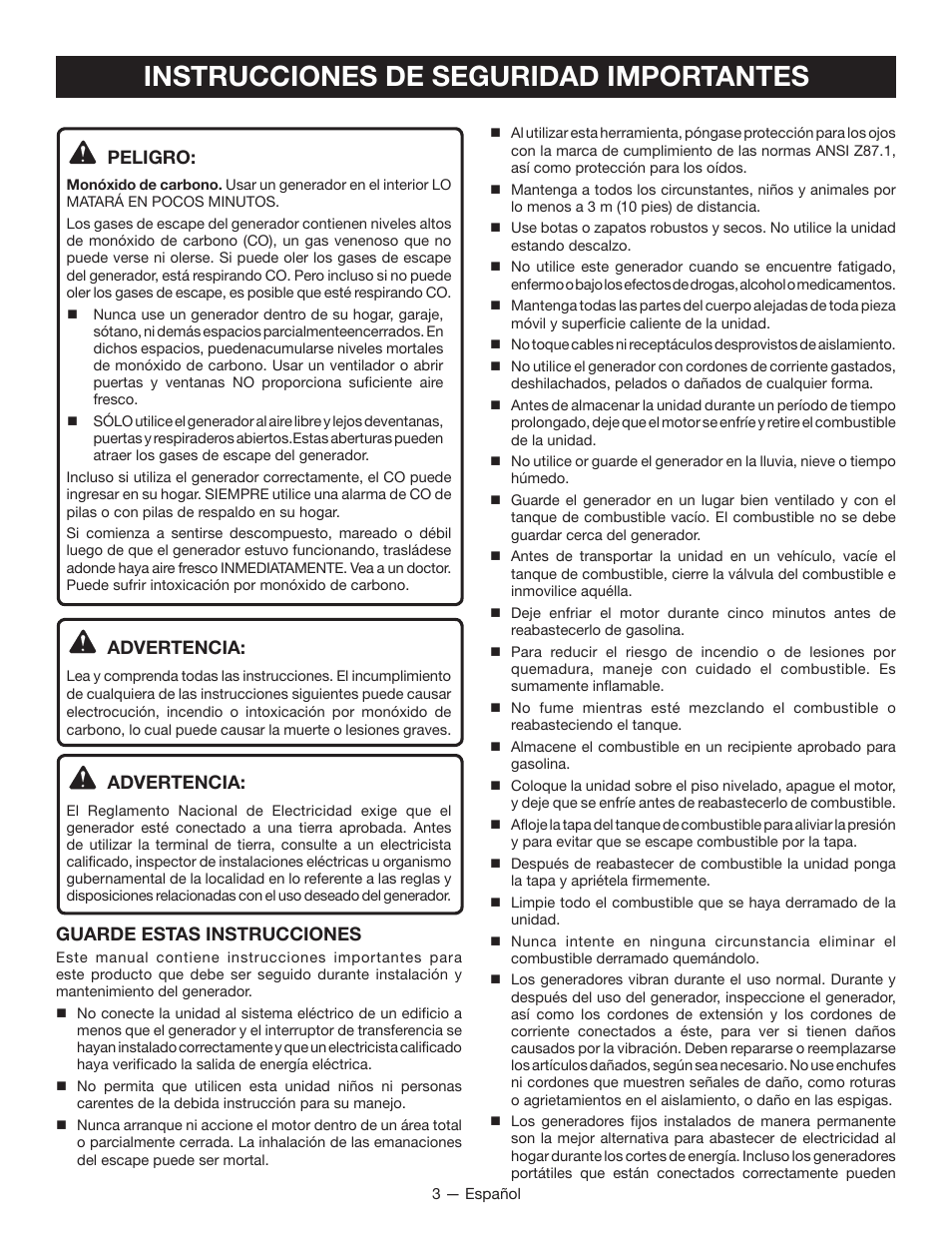 INSTRUCCIONES DE SEGURIDAD IMPORTANTES

PELIGRO:

Monóxido de carbono. Usar un generador en el interior LO MATARÁ EN POCOS MINUTOS.

Los gases de escape del generador contienen niveles altos de monóxido de carbono (CO), un gas venenoso que no puede verse ni olerse. Si puede oler los gases de escape del generador, está respirando CO. Pero incluso si no puede oler los gases de escape, es posible que esté respirando CO.

■ Nunca use un generador dentro de su hogar, garaje, sótano, ni demás espacios parcialmenteencerrados. En dichos espacios, puedenacumularse niveles mortales de monóxido de carbono. Usar un ventilador o abrir puertas y ventanas NO proporciona suficiente aire fresco.

■ SÓLO utilice el generador al aire libre y lejos deventanas, puertas y respiraderos abiertos.Estas aberturas pueden atraer los gases de escape del generador.

Incluso si utiliza el generador correctamente, el CO puede ingresar en su hogar. SIEMPRE utilice una alarma de CO de pilas o con pilas de respaldo en su hogar.

Si comienza a sentirse descompuesto, mareado o débil luego de que el generador estuvo funcionando, trasládese adonde haya aire fresco INMEDIATAMENTE. Vea a un doctor. Puede sufrir intoxicación por monóxido de carbono.

ADVERTENCIA:

Lea y comprenda todas las instrucciones. El incumplimiento de cualquiera de las instrucciones siguientes puede causar electrocución, incendio o intoxicación por monóxido de carbono, lo cual puede causar la muerte o lesiones graves.

ADVERTENCIA:

El Reglamento Nacional de Electricidad exige que el generador esté conectado a una tierra aprobada. Antes de utilizar la terminal de tierra, consulte a un electricista calificado, inspector de instalaciones eléctricas u organismo gubernamental de la localidad en lo referente a las reglas y disposiciones relacionadas con el uso deseado del generador.

GUARDE ESTAS INSTRUCCIONES

Este manual contiene instrucciones importantes para este producto que debe ser seguido durante instalación y mantenimiento del generador.

■ No conecte la unidad al sistema eléctrico de un edificio a menos que el generador y el interruptor de transferencia se hayan instalado correctamente y que un electricista calificado haya verificado la salida de energía eléctrica.

■ No permita que utilicen esta unidad niños ni personas carentes de la debida instrucción para su manejo.

■ Nunca arranque ni accione el motor dentro de un área total o parcialmente cerrada. La inhalación de las emanaciones del escape puede ser mortal.

■ Al utilizar esta herramienta, póngase protección para los ojos con la marca de cumplimiento de las normas ANSI Z87.1, así como protección para los oídos.

■ Mantenga a todos los circunstantes, niños y animales por lo menos a 3 m (10 pies) de distancia.

■ Use botas o zapatos robustos y secos. No utilice la unidad estando descalzo.

■ No utilice este generador cuando se encuentre fatigado, enfermo o bajo los efectos de drogas, alcohol o medicamentos.

■ Mantenga todas las partes del cuerpo alejadas de toda pieza móvil y superficie caliente de la unidad.

■ No toque cables ni receptáculos desprovistos de aislamiento.

■ No utilice el generador con cordones de corriente gastados, deshilachados, pelados o dañados de cualquier forma.

■ Antes de almacenar la unidad durante un período de tiempo prolongado, deje que el motor se enfríe y retire el combustible de la unidad.

■ No utilice or guarde el generador en la lluvia, nieve o tiempo húmedo.

■ Guarde el generador en un lugar bien ventilado y con el tanque de combustible vacío. El combustible no se debe guardar cerca del generador.

■ Antes de transportar la unidad en un vehículo, vacíe el tanque de combustible, cierre la válvula del combustible e inmovilice aquélla.

■ Deje enfriar el motor durante cinco minutos antes de reabastecerlo de gasolina.

■ Para reducir el riesgo de incendio o de lesiones por quemadura, maneje con cuidado el combustible. Es sumamente inflamable.

■ No fume mientras esté mezclando el combustible o reabasteciendo el tanque.

■ Almacene el combustible en un recipiente aprobado para gasolina.

■ Coloque la unidad sobre el piso nivelado, apague el motor, y deje que se enfríe antes de reabastecerlo de combustible.

■ Afloje la tapa del tanque de combustible para aliviar la presión y para evitar que se escape combustible por la tapa.

■ Después de reabastecer de combustible la unidad ponga la tapa y apriétela firmemente.

■ Limpie todo el combustible que se haya derramado de la unidad.

■ Nunca intente en ninguna circunstancia eliminar el combustible derramado quemándolo.

■ Los generadores vibran durante el uso normal. Durante y después del uso del generador, inspeccione el generador, así como los cordones de extensión y los cordones de corriente conectados a éste, para ver si tienen daños causados por la vibración. Deben repararse o reemplazarse los artículos dañados, según sea necesario. No use enchufes ni cordones que muestren señales de daño, como roturas o agrietamientos en el aislamiento, o daño en las espigas.

■ Los generadores fijos instalados de manera permanente son la mejor alternativa para abastecer de electricidad al hogar durante los cortes de energía. Incluso los generadores portátiles que están conectados correctamente pueden

3 — Español